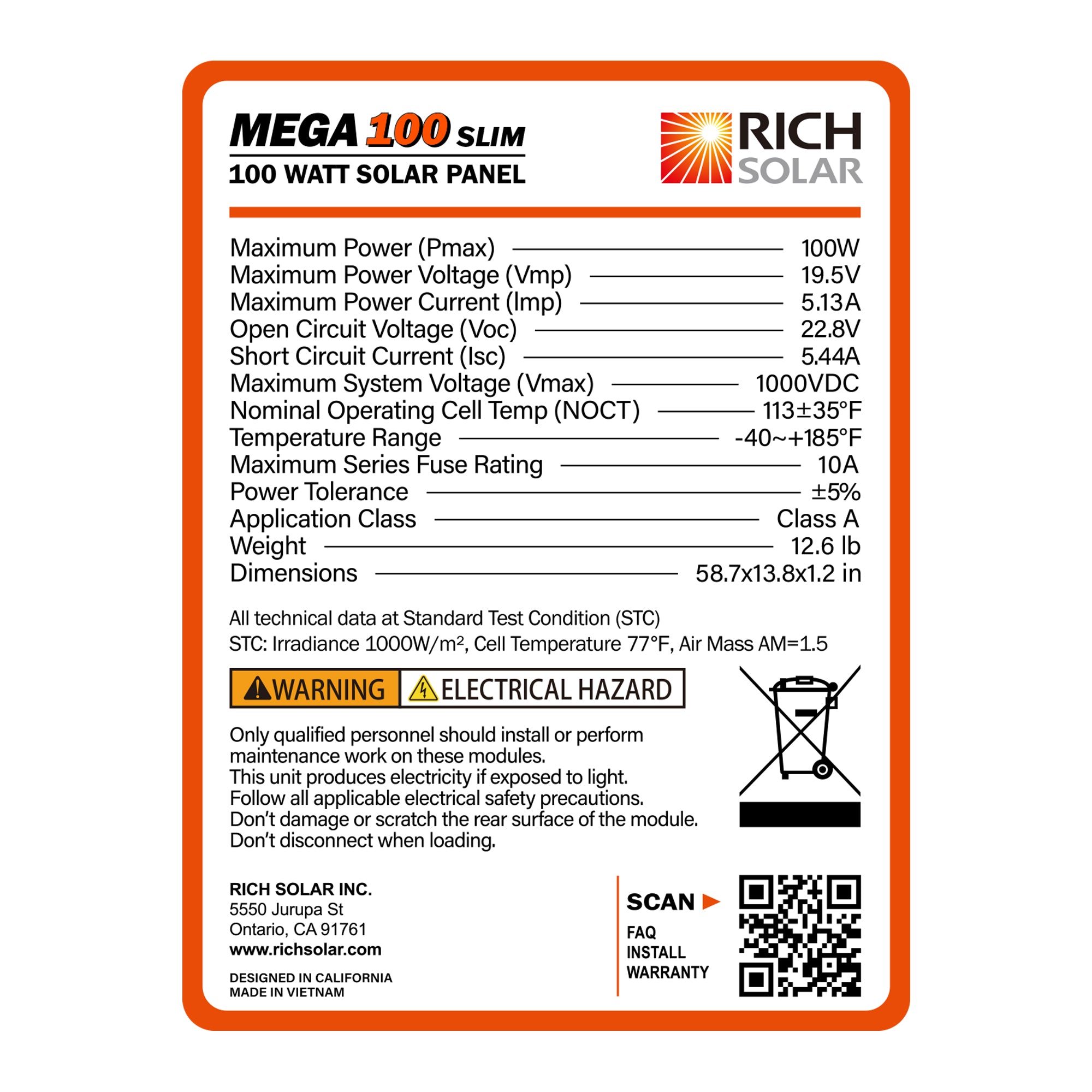 MEGA 100 SLIM
100 WATT SOLAR PANEL

RICH
SOLAR

Maximum Power (Pmax) 100W
Maximum Power Voltage (Vmp) 19.5V
Maximum Power Current (Imp) 5.13A
Open Circuit Voltage (Voc) 22.8V
Short Circuit Current (Isc) 5.44A
Maximum System Voltage (Vmax) 1000VDC
Nominal Operating Cell Temp (NOCT) 113±35°F
Temperature Range -40~+185°F
Maximum Series Fuse Rating 10A
Power Tolerance ±5%
Application Class Class A
Weight 12.6 lb
Dimensions 58.7x13.8x1.2 in

All technical data at Standard Test Condition (STC)
STC: Irradiance 1000W/m², Cell Temperature 77°F, Air Mass AM=1.5

WARNING ELECTRICAL HAZARD

Only qualified personnel should install or perform maintenance work on these modules.
This unit produces electricity if exposed to light.
Follow all applicable electrical safety precautions.
Don't damage or scratch the rear surface of the module.
Don't disconnect when loading.

RICH SOLAR INC.
5550 Jurupa St
Ontario, CA 91761
www.richsolar.com

DESIGNED IN CALIFORNIA
MADE IN VIETNAM

SCAN ▶
FAQ
INSTALL
WARRANTY